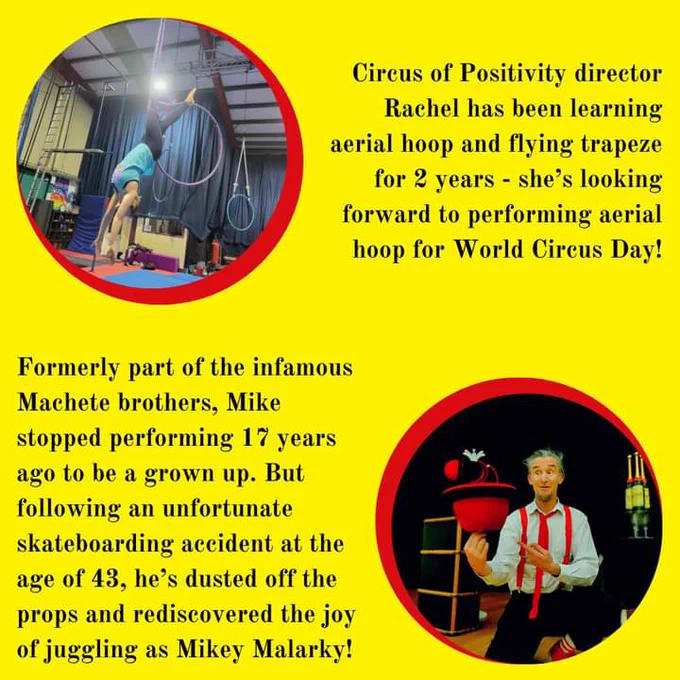 Circus of Positivity director Rachel has been learning aerial hoop and flying trapeze for 2 years - she's looking forward to performing aerial hoop for World Circus Day!

Formerly part of the infamous Machete brothers, Mike stopped performing 17 years ago to be a grown up. But following an unfortunate skateboarding accident at the age of 43, he's dusted off the props and rediscovered the joy of juggling as Mikey Malarky!